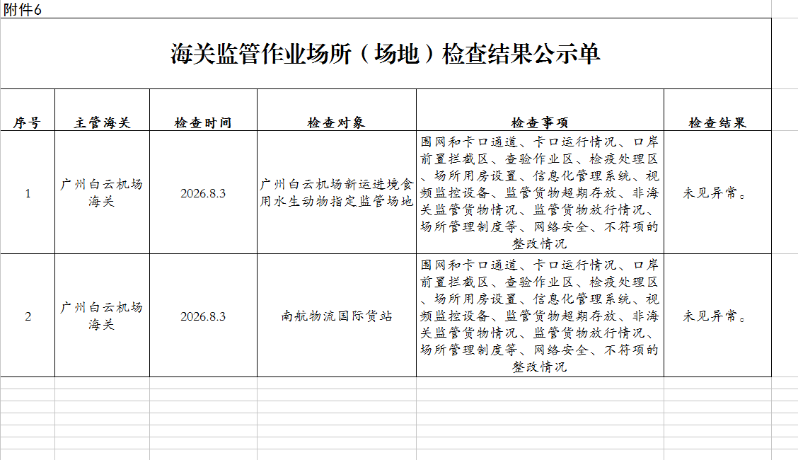 附件6

海关监管作业场所（场地）检查结果公示单

| 序号 | 主管海关 | 检查时间 | 检查对象 | 检查事项 | 检查结果 |
|---|---|---|---|---|---|
| 1 | 广州白云机场海关 | 2026.8.3 | 广州白云机场新运进境食用水生动物指定监管场地 | 围网和卡口通道、卡口运行情况、口岸前置拦截区、查验作业区、检疫处理区、场所用房设置、信息化管理系统、视频监控设备、监管货物超期存放、非海关监管货物情况、监管货物放行情况、场所管理制度等、网络安全、不符项的整改情况 | 未见异常。 |
| 2 | 广州白云机场海关 | 2026.8.3 | 南航物流国际货站 | 围网和卡口通道、卡口运行情况、口岸前置拦截区、查验作业区、检疫处理区、场所用房设置、信息化管理系统、视频监控设备、监管货物超期存放、非海关监管货物情况、监管货物放行情况、场所管理制度等、网络安全、不符项的整改情况 | 未见异常。 |